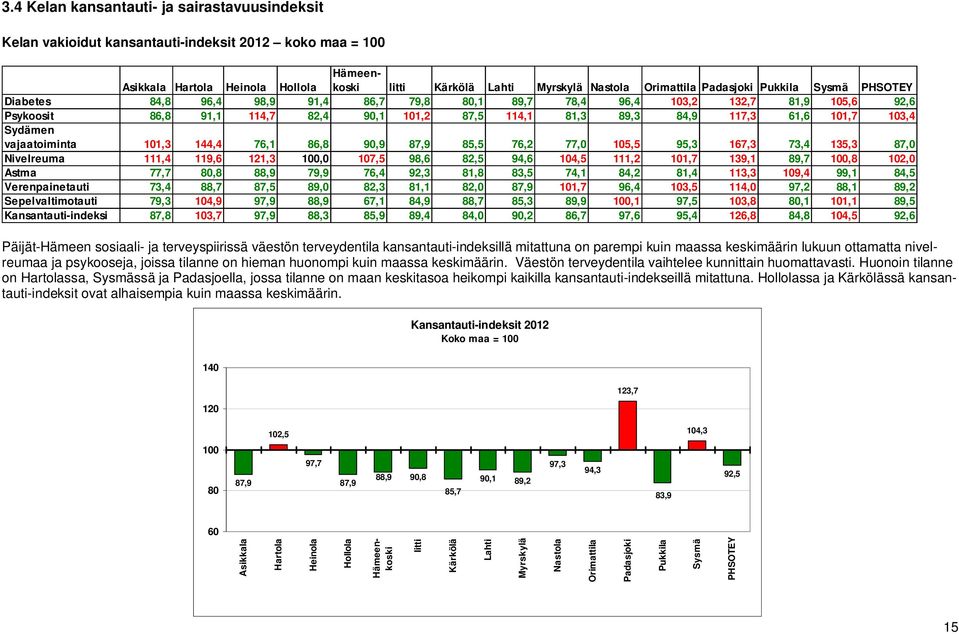 3.4 Kelan kansantauti- ja sairastavuusindeksit

Kelan vakioidut kansantauti-indeksit 2012 – koko maa = 100

| | Asikkala | Hartola | Heinola | Hollola | Hämeenkoski | Iitti | Kärkölä | Lahti | Myrskylä | Nastola | Orimattila | Padasjoki | Pukkila | Sysmä | PHSOTEY |
|---|---|---|---|---|---|---|---|---|---|---|---|---|---|---|---|
| Diabetes | 84,8 | 96,4 | 98,9 | 91,4 | 86,7 | 79,8 | 80,1 | 89,7 | 78,4 | 96,4 | 103,2 | 132,7 | 81,9 | 105,6 | 92,6 |
| Psykoosit | 86,8 | 91,1 | 114,7 | 82,4 | 90,1 | 101,2 | 87,5 | 114,1 | 81,3 | 89,3 | 84,9 | 117,3 | 61,6 | 101,7 | 103,4 |
| Sydämen vajaatoiminta | 101,3 | 144,4 | 76,1 | 86,8 | 90,9 | 87,9 | 85,5 | 76,2 | 77,0 | 105,5 | 95,3 | 167,3 | 73,4 | 135,3 | 87,0 |
| Nivelreuma | 111,4 | 119,6 | 121,3 | 100,0 | 107,5 | 98,6 | 82,5 | 94,6 | 104,5 | 111,2 | 101,7 | 139,1 | 89,7 | 100,8 | 102,0 |
| Astma | 77,7 | 80,8 | 88,9 | 79,9 | 76,4 | 92,3 | 81,8 | 83,5 | 74,1 | 84,2 | 81,4 | 113,3 | 109,4 | 99,1 | 84,5 |
| Verenpainetauti | 73,4 | 88,7 | 87,5 | 89,0 | 82,3 | 81,1 | 82,0 | 87,9 | 101,7 | 96,4 | 103,5 | 114,0 | 97,2 | 88,1 | 89,2 |
| Sepelvaltimotauti | 79,3 | 104,9 | 97,9 | 88,9 | 67,1 | 84,9 | 88,7 | 85,3 | 89,9 | 100,1 | 97,5 | 103,8 | 80,1 | 101,1 | 89,5 |
| Kansantauti-indeksi | 87,8 | 103,7 | 97,9 | 88,3 | 85,9 | 89,4 | 84,0 | 90,2 | 86,7 | 97,6 | 95,4 | 126,8 | 84,8 | 104,5 | 92,6 |

Päijät-Hämeen sosiaali- ja terveyspiirissä väestön terveydentila kansantauti-indeksillä mitattuna on parempi kuin maassa keskimäärin lukuun ottamatta nivelreumaa ja psykooseja, joissa tilanne on hieman huonompi kuin maassa keskimäärin. Väestön terveydentila vaihtelee kunnittain huomattavasti. Huonoin tilanne on Hartolassa, Sysmässä ja Padasjoella, jossa tilanne on maan keskitasoa heikompi kaikilla kansantauti-indekseillä mitattuna. Hollolassa ja Kärkölässä kansantauti-indeksit ovat alhaisempia kuin maassa keskimäärin.

Kansantauti-indeksit 2012
Koko maa = 100

140
120
100
80
60

87,9 102,5 97,7 87,9 88,9 90,8 85,7 90,1 89,2 97,3 94,3 123,7 83,9 104,3 92,5

Asikkala Hartola Heinola Hollola Hämeenkoski Iitti Kärkölä Lahti Myrskylä Nastola Orimattila Padasjoki Pukkila Sysmä PHSOTEY

15